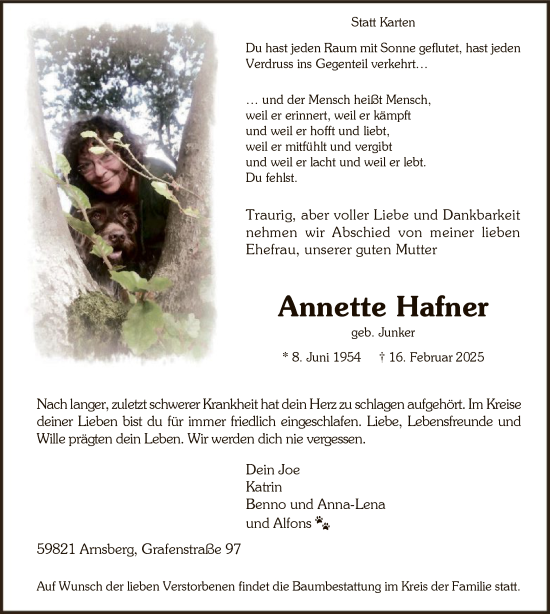 Statt Karten

Du hast jeden Raum mit Sonne geflutet, hast jeden Verdruss ins Gegenteil verkehrt…

… und der Mensch heißt Mensch,
weil er erinnert, weil er kämpft
und weil er hofft und liebt,
weil er mitfühlt und vergibt
und weil er lacht und weil er lebt.
Du fehlst.

Traurig, aber voller Liebe und Dankbarkeit nehmen wir Abschied von meiner lieben Ehefrau, unserer guten Mutter

Annette Hafner

geb. Junker

* 8. Juni 1954 † 16. Februar 2025

Nach langer, zuletzt schwerer Krankheit hat dein Herz zu schlagen aufgehört. Im Kreise deiner Lieben bist du für immer friedlich eingeschlafen. Liebe, Lebensfreunde und Wille prägten dein Leben. Wir werden dich nie vergessen.

Dein Joe
Katrin
Benno und Anna-Lena
und Alfons

59821 Arnsberg, Grafenstraße 97

Auf Wunsch der lieben Verstorbenen findet die Baumbestattung im Kreis der Familie statt.